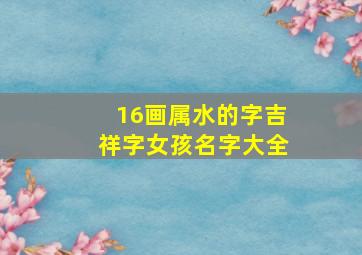 16画属水的字吉祥字女孩名字大全